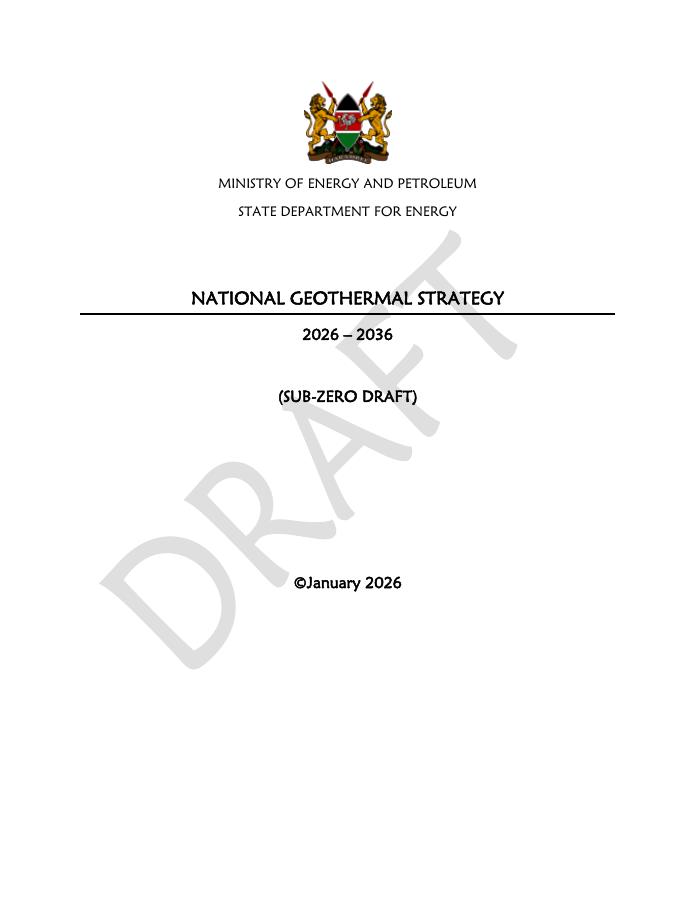 MINISTRY OF ENERGY AND PETROLEUM

STATE DEPARTMENT FOR ENERGY

NATIONAL GEOTHERMAL STRATEGY

2026 – 2036

(SUB-ZERO DRAFT)

©January 2026

DRAFT